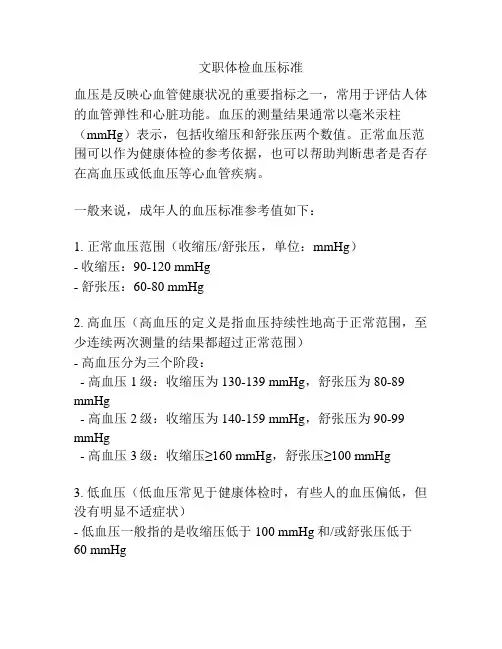 文职体检血压标准

血压是反映心血管健康状况的重要指标之一，常用于评估人体的血管弹性和心脏功能。血压的测量结果通常以毫米汞柱（mmHg）表示，包括收缩压和舒张压两个数值。正常血压范围可以作为健康体检的参考依据，也可以帮助判断患者是否存在高血压或低血压等心血管疾病。

一般来说，成年人的血压标准参考值如下：

1. 正常血压范围（收缩压/舒张压，单位：mmHg）
- 收缩压：90-120 mmHg
- 舒张压：60-80 mmHg

2. 高血压（高血压的定义是指血压持续性地高于正常范围，至少连续两次测量的结果都超过正常范围）
- 高血压分为三个阶段：
 - 高血压 1 级：收缩压为 130-139 mmHg，舒张压为 80-89 mmHg
 - 高血压 2 级：收缩压为 140-159 mmHg，舒张压为 90-99 mmHg
 - 高血压 3 级：收缩压≥160 mmHg，舒张压≥100 mmHg

3. 低血压（低血压常见于健康体检时，有些人的血压偏低，但没有明显不适症状）
- 低血压一般指的是收缩压低于 100 mmHg 和/或舒张压低于 60 mmHg